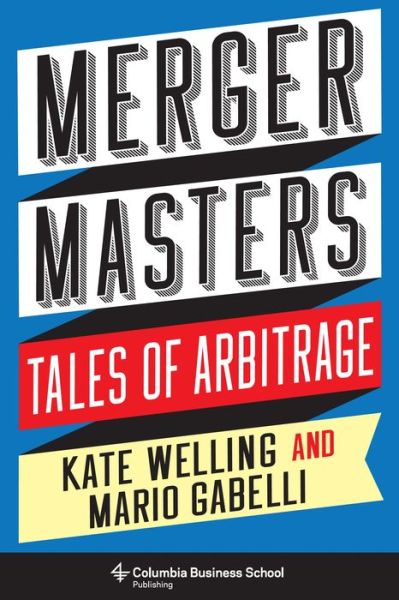 MERGER
MASTERS

TALES OF ARBITRAGE

KATE WELLING AND
MARIO GABELLI

Columbia Business School
Publishing